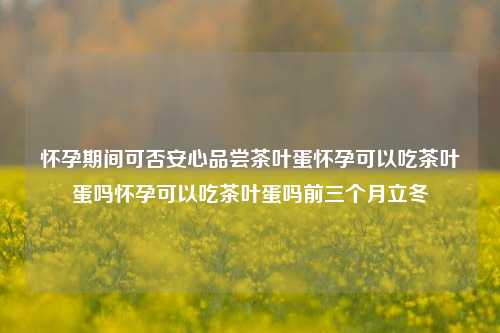 怀孕期间可否安心品尝茶叶蛋怀孕可以吃茶叶蛋吗怀孕可以吃茶叶蛋吗前三个月立冬